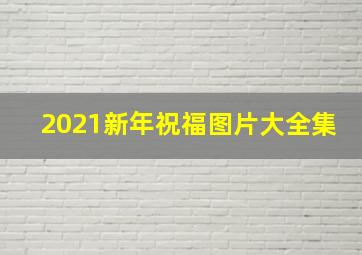 2021新年祝福图片大全集